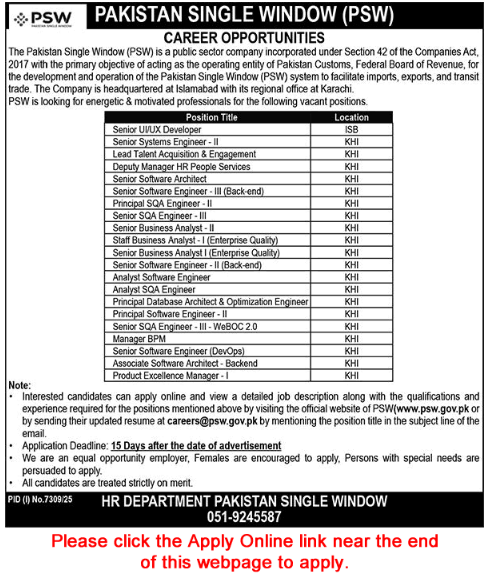 PSW
PAKISTAN SINGLE WINDOW

PAKISTAN SINGLE WINDOW (PSW)

CAREER OPPORTUNITIES

The Pakistan Single Window (PSW) is a public sector company incorporated under Section 42 of the Companies Act, 2017 with the primary objective of acting as the operating entity of Pakistan Customs, Federal Board of Revenue, for the development and operation of the Pakistan Single Window (PSW) system to facilitate imports, exports, and transit trade. The Company is headquartered at Islamabad with its regional office at Karachi.
PSW is looking for energetic & motivated professionals for the following vacant positions.

| Position Title | Location |
|---|---|
| Senior UI/UX Developer | ISB |
| Senior Systems Engineer - II | KHI |
| Lead Talent Acquisition & Engagement | KHI |
| Deputy Manager HR People Services | KHI |
| Senior Software Architect | KHI |
| Senior Software Engineer - III (Back-end) | KHI |
| Principal SQA Engineer - II | KHI |
| Senior SQA Engineer - III | KHI |
| Senior Business Analyst - II | KHI |
| Staff Business Analyst - I (Enterprise Quality) | KHI |
| Senior Business Analyst I (Enterprise Quality) | KHI |
| Senior Software Engineer - II (Back-end) | KHI |
| Analyst Software Engineer | KHI |
| Analyst SQA Engineer | KHI |
| Principal Database Architect & Optimization Engineer | KHI |
| Principal Software Engineer - II | KHI |
| Senior SQA Engineer - III - WeBOC 2.0 | KHI |
| Manager BPM | KHI |
| Senior Software Engineer (DevOps) | KHI |
| Associate Software Architect - Backend | KHI |
| Product Excellence Manager - I | KHI |

Note:
• Interested candidates can apply online and view a detailed job description along with the qualifications and experience required for the positions mentioned above by visiting the official website of PSW(www.psw.gov.pk or by sending their updated resume at careers@psw.gov.pk by mentioning the position title in the subject line of the email.
• Application Deadline: 15 Days after the date of advertisement
• We are an equal opportunity employer, Females are encouraged to apply, Persons with special needs are persuaded to apply.
• All candidates are treated strictly on merit.

PID (I) No.7309/25
HR DEPARTMENT PAKISTAN SINGLE WINDOW
051-9245587

Please click the Apply Online link near the end of this webpage to apply.